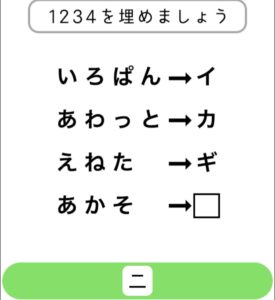 1234を埋めましょう

いろぱん→イ

あわっと→カ

えねた →ギ

あかそ →□

ニ